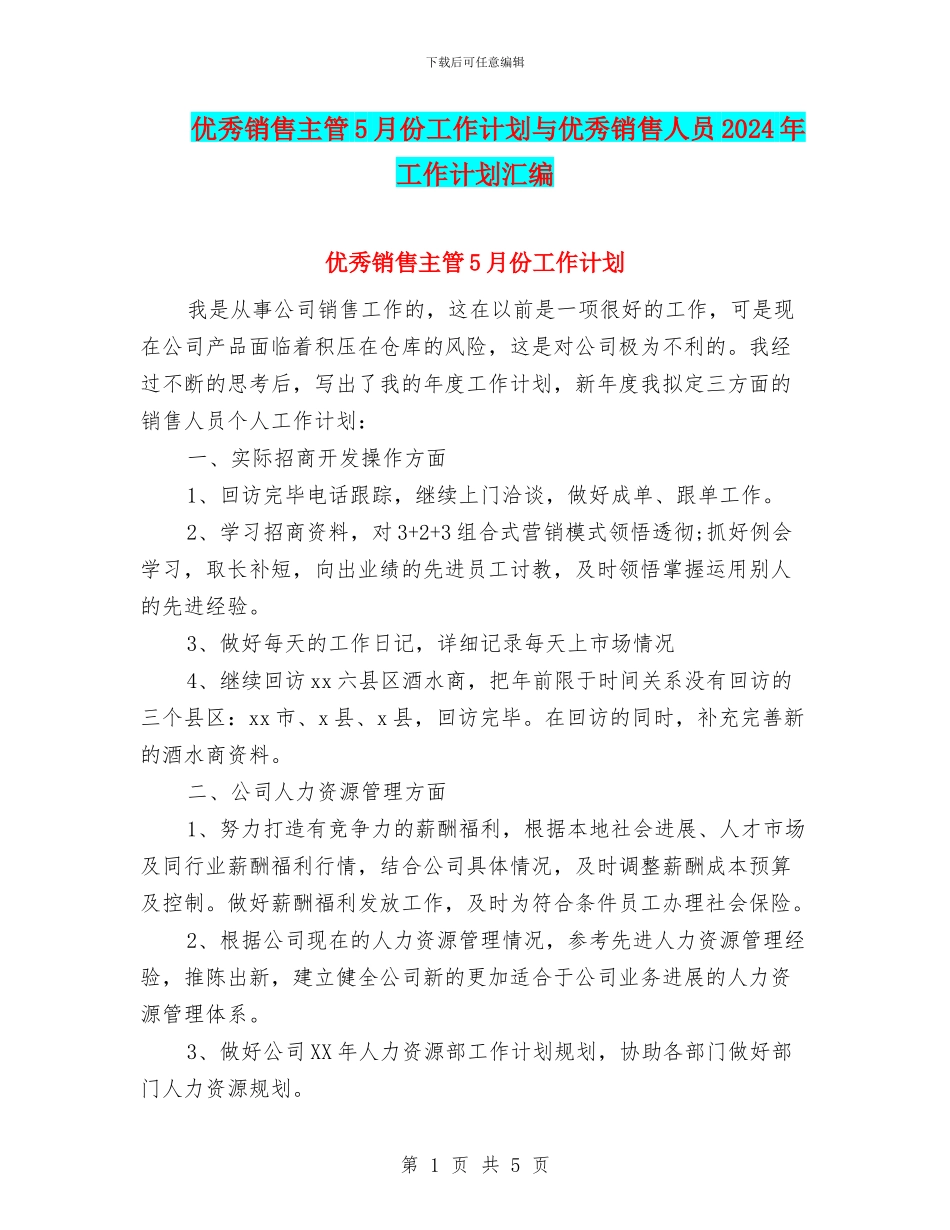 下载后可任意编辑

优秀销售主管5月份工作计划与优秀销售人员2024年工作计划汇编

优秀销售主管5月份工作计划

我是从事公司销售工作的，这在以前是一项很好的工作，可是现在公司产品面临着积压在仓库的风险，这是对公司极为不利的。我经过不断的思考后，写出了我的年度工作计划，新年度我拟定三方面的销售人员个人工作计划：

一、实际招商开发操作方面

1、回访完毕电话跟踪，继续上门洽谈，做好成单、跟单工作。

2、学习招商资料，对3+2+3组合式营销模式领悟透彻;抓好例会学习，取长补短，向出业绩的先进员工讨教，及时领悟掌握运用别人的先进经验。

3、做好每天的工作日记，详细记录每天上市场情况

4、继续回访xx六县区酒水商，把年前限于时间关系没有回访的三个县区：xx市、x县、x县，回访完毕。在回访的同时，补充完善新的酒水商资料。

二、公司人力资源管理方面

1、努力打造有竞争力的薪酬福利，根据本地社会进展、人才市场及同行业薪酬福利行情，结合公司具体情况，及时调整薪酬成本预算及控制。做好薪酬福利发放工作，及时为符合条件员工办理社会保险。

2、根据公司现在的人力资源管理情况，参考先进人力资源管理经验，推陈出新，建立健全公司新的更加适合于公司业务进展的人力资源管理体系。

3、做好公司XX年人力资源部工作计划规划，协助各部门做好部门人力资源规划。

第 1 页 共 5 页